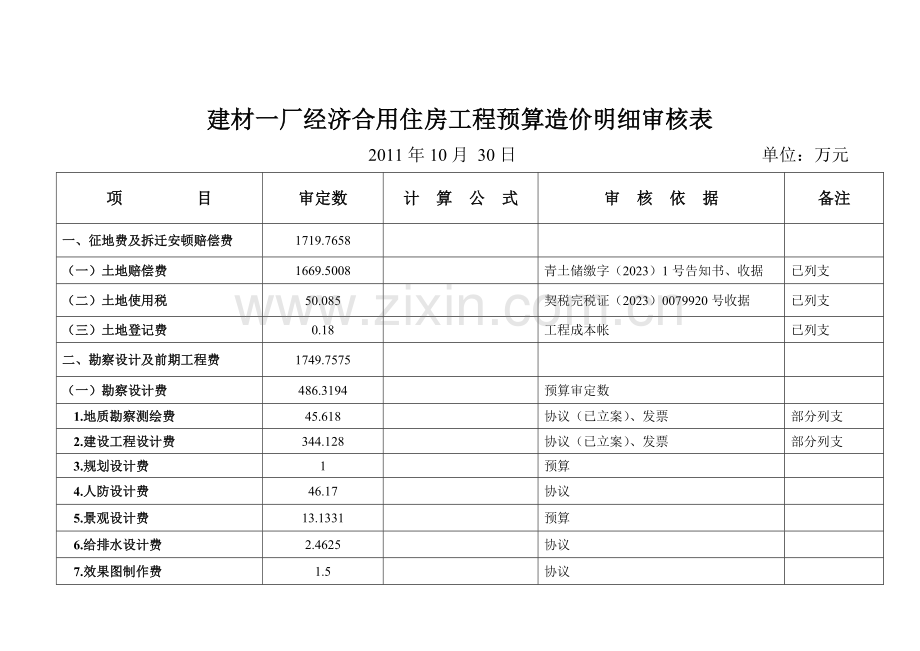 建材一厂经济合用住房工程预算造价明细审核表

2011 年 10 月 30 日　　　　单位：万元

| 项　　目 | 审定数 | 计 算 公 式 | 审 核 依 据 | 备注 |
|---|---|---|---|---|
| 一、征地费及拆迁安顿赔偿费 | 1719.7658 | | | |
| （一）土地赔偿费 | 1669.5008 | | 青土储缴字（2023）1 号告知书、收据 | 已列支 |
| （二）土地使用税 | 50.085 | | 契税完税证（2023）0079920 号收据 | 已列支 |
| （三）土地登记费 | 0.18 | | 工程成本帐 | 已列支 |
| 二、勘察设计及前期工程费 | 1749.7575 | | | |
| （一）勘察设计费 | 486.3194 | | 预算审定数 | |
| 1.地质勘察测绘费 | 45.618 | | 协议（已立案）、发票 | 部分列支 |
| 2.建设工程设计费 | 344.128 | | 协议（已立案）、发票 | 部分列支 |
| 3.规划设计费 | 1 | | 预算 | |
| 4.人防设计费 | 46.17 | | 协议 | |
| 5.景观设计费 | 13.1331 | | 预算 | |
| 6.给排水设计费 | 2.4625 | | 协议 | |
| 7.效果图制作费 | 1.5 | | 协议 | |

www.zixin.com.cn